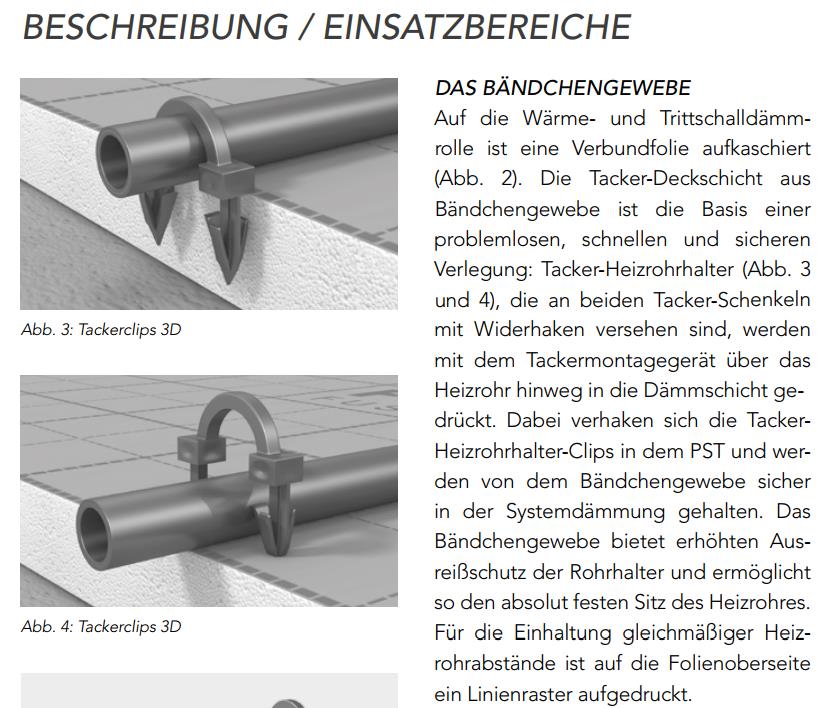 BESCHREIBUNG / EINSATZBEREICHE

Abb. 3: Tackerclips 3D

Abb. 4: Tackerclips 3D

DAS BÄNDCHENGEWEBE

Auf die Wärme- und Trittschalldämmrolle ist eine Verbundfolie aufkaschiert (Abb. 2). Die Tacker-Deckschicht aus Bändchengewebe ist die Basis einer problemlosen, schnellen und sicheren Verlegung: Tacker-Heizrohrhalter (Abb. 3 und 4), die an beiden Tacker-Schenkeln mit Widerhaken versehen sind, werden mit dem Tackermontagegerät über das Heizrohr hinweg in die Dämmschicht gedrückt. Dabei verhaken sich die Tacker-Heizrohrhalter-Clips in dem PST und werden von dem Bändchengewebe sicher in der Systemdämmung gehalten. Das Bändchengewebe bietet erhöhten Ausreißschutz der Rohrhalter und ermöglicht so den absolut festen Sitz des Heizrohres. Für die Einhaltung gleichmäßiger Heizrohrabstände ist auf die Folienoberseite ein Linienraster aufgedruckt.